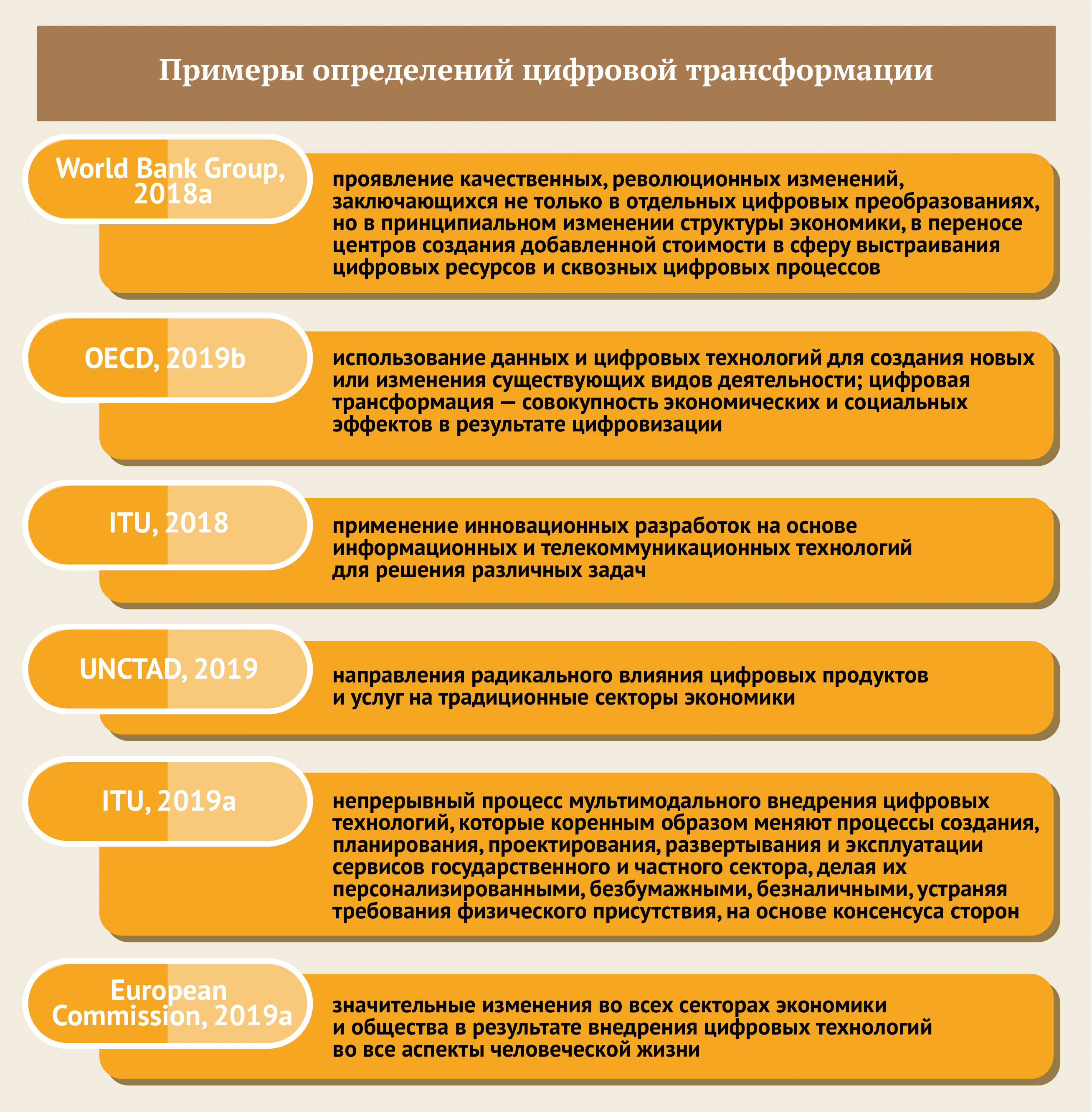 Примеры определений цифровой трансформации

World Bank Group, 2018a

проявление качественных, революционных изменений, заключающихся не только в отдельных цифровых преобразованиях, но в принципиальном изменении структуры экономики, в переносе центров создания добавленной стоимости в сферу выстраивания цифровых ресурсов и сквозных цифровых процессов

OECD, 2019b

использование данных и цифровых технологий для создания новых или изменения существующих видов деятельности; цифровая трансформация — совокупность экономических и социальных эффектов в результате цифровизации

ITU, 2018

применение инновационных разработок на основе информационных и телекоммуникационных технологий для решения различных задач

UNCTAD, 2019

направления радикального влияния цифровых продуктов и услуг на традиционные секторы экономики

ITU, 2019a

непрерывный процесс мультимодального внедрения цифровых технологий, которые коренным образом меняют процессы создания, планирования, проектирования, развертывания и эксплуатации сервисов государственного и частного сектора, делая их персонализированными, безбумажными, безналичными, устраняя требования физического присутствия, на основе консенсуса сторон

European Commission, 2019a

значительные изменения во всех секторах экономики и общества в результате внедрения цифровых технологий во все аспекты человеческой жизни